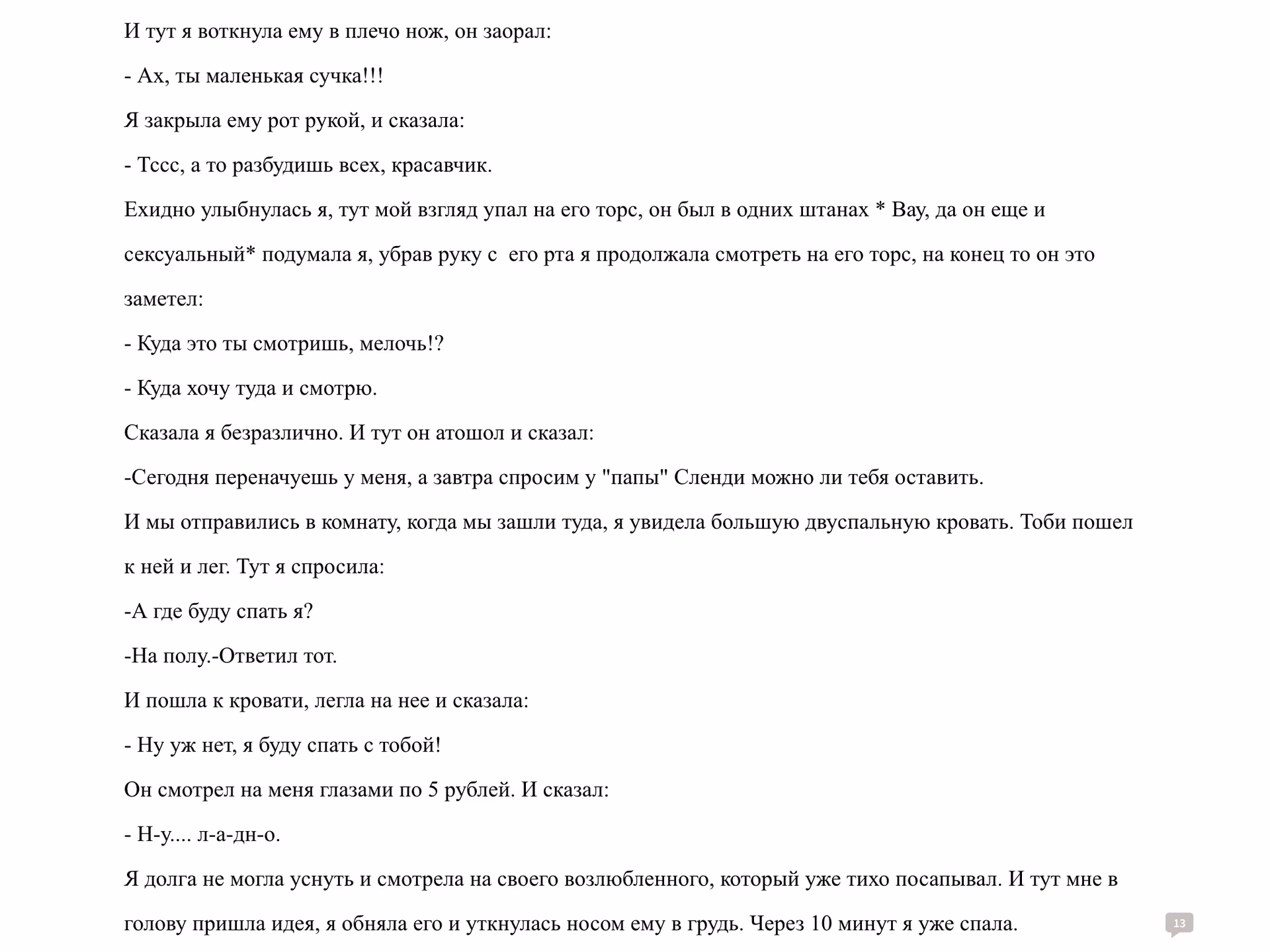 И тут я воткнула ему в плечо нож, он заорал:

- Ах, ты маленькая сучка!!!

Я закрыла ему рот рукой, и сказала:

- Тссс, а то разбудишь всех, красавчик.

Ехидно улыбнулась я, тут мой взгляд упал на его торс, он был в одних штанах * Вау, да он еще и сексуальный* подумала я, убрав руку с  его рта я продолжала смотреть на его торс, на конец то он это заметел:

- Куда это ты смотришь, мелочь!?

- Куда хочу туда и смотрю.

Сказала я безразлично. И тут он атошол и сказал:

-Сегодня переначуешь у меня, а завтра спросим у "папы" Сленди можно ли тебя оставить.

И мы отправились в комнату, когда мы зашли туда, я увидела большую двуспальную кровать. Тоби пошел к ней и лег. Тут я спросила:

-А где буду спать я?

-На полу.-Ответил тот.

И пошла к кровати, легла на нее и сказала:

- Ну уж нет, я буду спать с тобой!

Он смотрел на меня глазами по 5 рублей. И сказал:

- Н-у.... л-а-дн-о.

Я долга не могла уснуть и смотрела на своего возлюбленного, который уже тихо посапывал. И тут мне в голову пришла идея, я обняла его и уткнулась носом ему в грудь. Через 10 минут я уже спала.

13